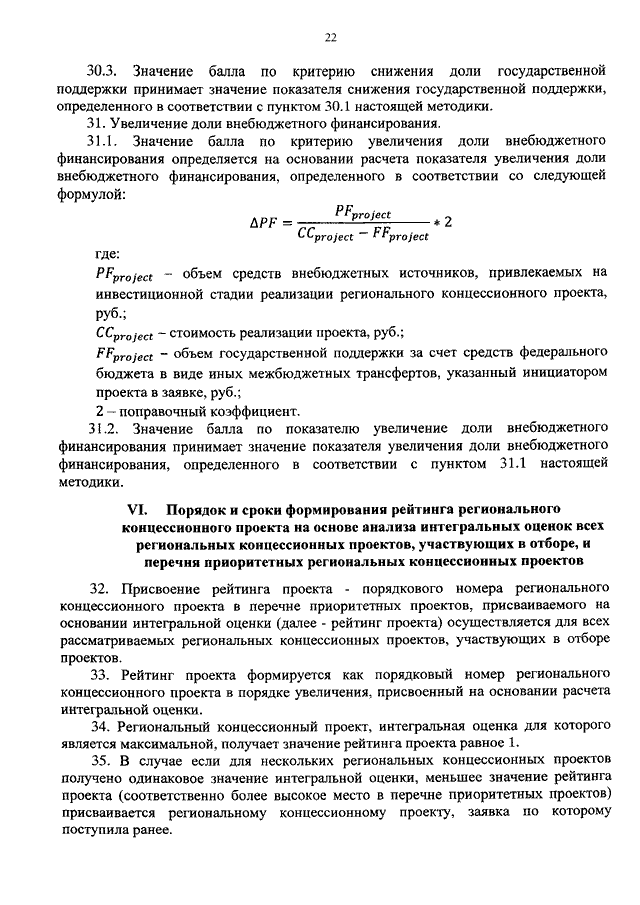 22

30.3. Значение балла по критерию снижения доли государственной поддержки принимает значение показателя снижения государственной поддержки, определенного в соответствии с пунктом 30.1 настоящей методики.

31. Увеличение доли внебюджетного финансирования.

31.1. Значение балла по критерию увеличения доли внебюджетного финансирования определяется на основании расчета показателя увеличения доли внебюджетного финансирования, определенного в соответствии со следующей формулой:

$\Delta PF = \frac{PF_{project}}{CC_{project} - FF_{project}} * 2$

где:

$PF_{project}$ – объем средств внебюджетных источников, привлекаемых на инвестиционной стадии реализации регионального концессионного проекта, руб.;

$CC_{project}$ – стоимость реализации проекта, руб.;

$FF_{project}$ – объем государственной поддержки за счет средств федерального бюджета в виде иных межбюджетных трансфертов, указанный инициатором проекта в заявке, руб.;

2 – поправочный коэффициент.

31.2. Значение балла по показателю увеличение доли внебюджетного финансирования принимает значение показателя увеличения доли внебюджетного финансирования, определенного в соответствии с пунктом 31.1 настоящей методики.

VI. Порядок и сроки формирования рейтинга регионального концессионного проекта на основе анализа интегральных оценок всех региональных концессионных проектов, участвующих в отборе, и перечня приоритетных региональных концессионных проектов

32. Присвоение рейтинга проекта - порядкового номера регионального концессионного проекта в перечне приоритетных проектов, присваиваемого на основании интегральной оценки (далее - рейтинг проекта) осуществляется для всех рассматриваемых региональных концессионных проектов, участвующих в отборе проектов.

33. Рейтинг проекта формируется как порядковый номер регионального концессионного проекта в порядке увеличения, присвоенный на основании расчета интегральной оценки.

34. Региональный концессионный проект, интегральная оценка для которого является максимальной, получает значение рейтинга проекта равное 1.

35. В случае если для нескольких региональных концессионных проектов получено одинаковое значение интегральной оценки, меньшее значение рейтинга проекта (соответственно более высокое место в перечне приоритетных проектов) присваивается региональному концессионному проекту, заявка по которому поступила ранее.